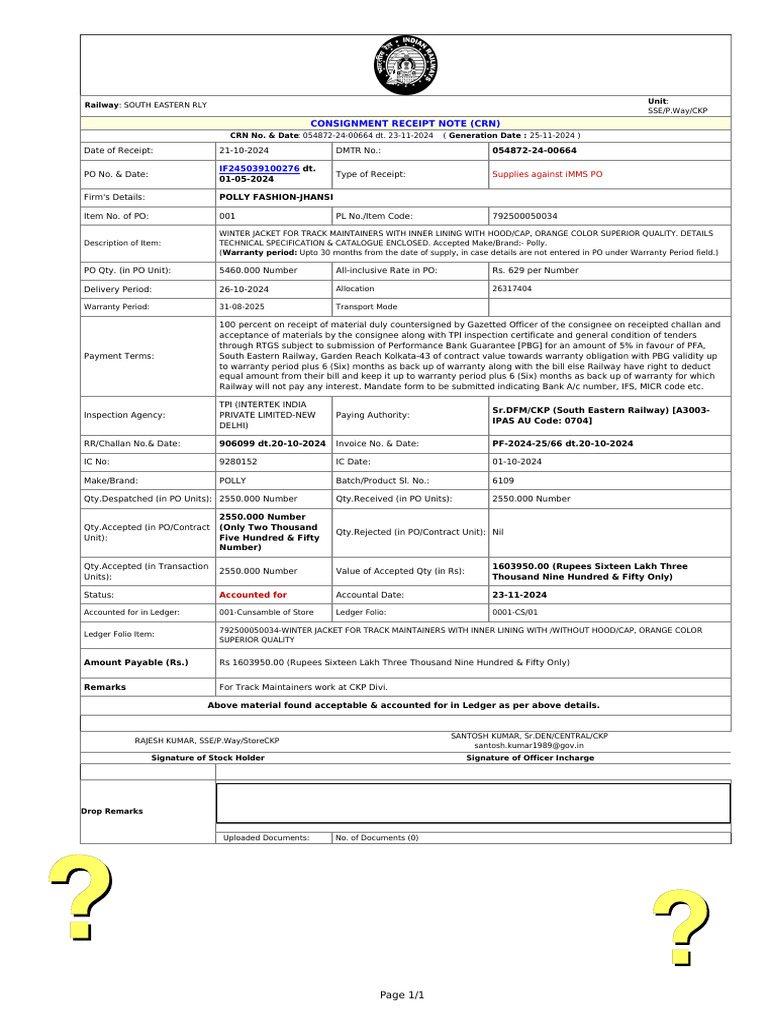 INDIAN RAILWAYS

Railway: SOUTH EASTERN RLY

Unit: SSE/P.Way/CKP

CONSIGNMENT RECEIPT NOTE (CRN)

CRN No. & Date: 054872-24-00664 dt. 23-11-2024 ( Generation Date : 25-11-2024 )

| | | | |
|---|---|---|---|
| Date of Receipt: | 21-10-2024 | DMTR No.: | 054872-24-00664 |
| PO No. & Date: | IF245039100276 dt. 01-05-2024 | Type of Receipt: | Supplies against iMMS PO |
| Firm's Details: | POLLY FASHION-JHANSI | | |
| Item No. of PO: | 001 | PL No./Item Code: | 792500050034 |
| Description of Item: | WINTER JACKET FOR TRACK MAINTAINERS WITH INNER LINING WITH HOOD/CAP, ORANGE COLOR SUPERIOR QUALITY. DETAILS TECHNICAL SPECIFICATION & CATALOGUE ENCLOSED. Accepted Make/Brand:- Polly. (Warranty period: Upto 30 months from the date of supply, in case details are not entered in PO under Warranty Period field.) | | |
| PO Qty. (in PO Unit): | 5460.000 Number | All-inclusive Rate in PO: | Rs. 629 per Number |
| Delivery Period: | 26-10-2024 | Allocation | 26317404 |
| Warranty Period: | 31-08-2025 | Transport Mode | |
| Payment Terms: | 100 percent on receipt of material duly countersigned by Gazetted Officer of the consignee on receipted challan and acceptance of materials by the consignee along with TPI inspection certificate and general condition of tenders through RTGS subject to submission of Performance Bank Guarantee [PBG] for an amount of 5% in favour of PFA, South Eastern Railway, Garden Reach Kolkata-43 of contract value towards warranty obligation with PBG validity up to warranty period plus 6 (Six) months as back up of warranty along with the bill else Railway have right to deduct equal amount from their bill and keep it up to warranty period plus 6 (Six) months as back up of warranty for which Railway will not pay any interest. Mandate form to be submitted indicating Bank A/c number, IFS, MICR code etc. | | |
| Inspection Agency: | TPI (INTERTEK INDIA PRIVATE LIMITED-NEW DELHI) | Paying Authority: | Sr.DFM/CKP (South Eastern Railway) [A3003-IPAS AU Code: 0704] |
| RR/Challan No.& Date: | 906099 dt.20-10-2024 | Invoice No. & Date: | PF-2024-25/66 dt.20-10-2024 |
| IC No: | 9280152 | IC Date: | 01-10-2024 |
| Make/Brand: | POLLY | Batch/Product Sl. No.: | 6109 |
| Qty.Despatched (in PO Units): | 2550.000 Number | Qty.Received (in PO Units): | 2550.000 Number |
| Qty.Accepted (in PO/Contract Unit): | 2550.000 Number (Only Two Thousand Five Hundred & Fifty Number) | Qty.Rejected (in PO/Contract Unit): | Nil |
| Qty.Accepted (in Transaction Units): | 2550.000 Number | Value of Accepted Qty (in Rs): | 1603950.00 (Rupees Sixteen Lakh Three Thousand Nine Hundred & Fifty Only) |
| Status: | Accounted for | Accountal Date: | 23-11-2024 |
| Accounted for in Ledger: | 001-Cunsamble of Store | Ledger Folio: | 0001-CS/01 |
| Ledger Folio Item: | 792500050034-WINTER JACKET FOR TRACK MAINTAINERS WITH INNER LINING WITH /WITHOUT HOOD/CAP, ORANGE COLOR SUPERIOR QUALITY | | |
| Amount Payable (Rs.) | Rs 1603950.00 (Rupees Sixteen Lakh Three Thousand Nine Hundred & Fifty Only) | | |
| Remarks | For Track Maintainers work at CKP Divi. | | |

Above material found acceptable & accounted for in Ledger as per above details.

RAJESH KUMAR, SSE/P.Way/StoreCKP
Signature of Stock Holder

SANTOSH KUMAR, Sr.DEN/CENTRAL/CKP
santosh.kumar1989@gov.in
Signature of Officer Incharge

Drop Remarks

Uploaded Documents: No. of Documents (0)

?

?

Page 1/1